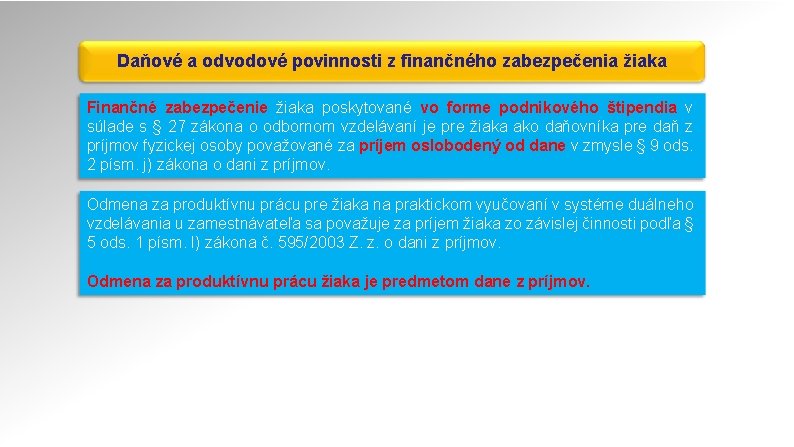 Daňové a odvodové povinnosti z finančného zabezpečenia žiaka

Finančné zabezpečenie žiaka poskytované vo forme podnikového štipendia v súlade s § 27 zákona o odbornom vzdelávaní je pre žiaka ako daňovníka pre daň z príjmov fyzickej osoby považované za príjem oslobodený od dane v zmysle § 9 ods. 2 písm. j) zákona o dani z príjmov.

Odmena za produktívnu prácu pre žiaka na praktickom vyučovaní v systéme duálneho vzdelávania u zamestnávateľa sa považuje za príjem žiaka zo závislej činnosti podľa § 5 ods. 1 písm. l) zákona č. 595/2003 Z. z. o dani z príjmov.

Odmena za produktívnu prácu žiaka je predmetom dane z príjmov.